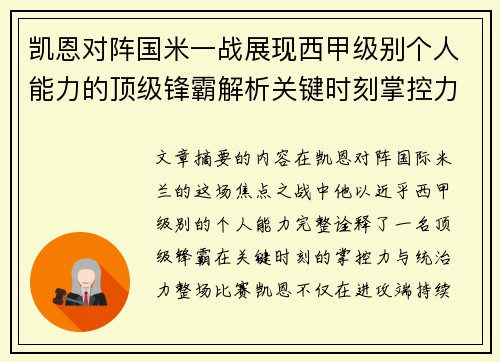 凯恩对阵国米一战展现西甲级别个人能力的顶级锋霸解析关键时刻掌控力

文章摘要的内容在凯恩对阵国际米兰的这场焦点之战中他以近乎西甲级别的个人能力完整诠释了一名顶级锋霸在关键时刻的掌控力与统治力整场比赛凯恩不仅在进攻端持续